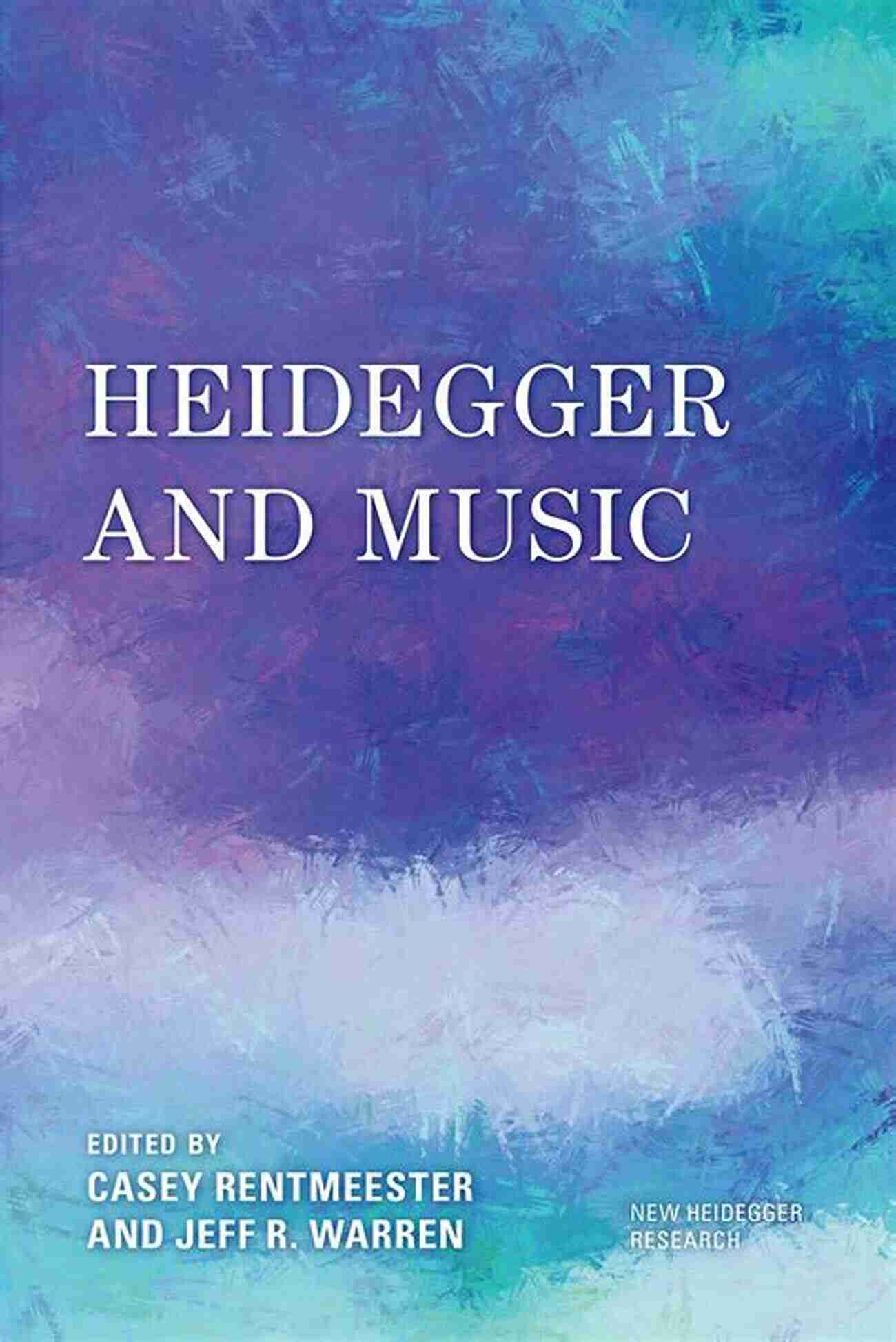 HEIDEGGER AND MUSIC

EDITED BY
CASEY RENTMEESTER AND JEFF R. WARREN

NEW HEIDEGGER RESEARCH